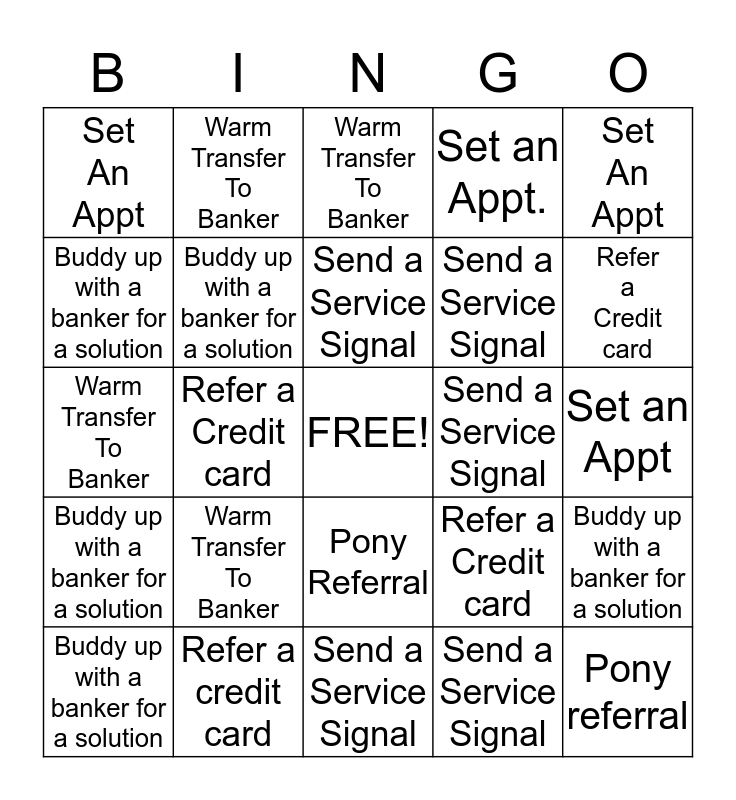 | B | I | N | G | O |
|---|---|---|---|---|
| Set An Appt | Warm Transfer To Banker | Warm Transfer To Banker | Set an Appt. | Set An Appt |
| Buddy up with a banker for a solution | Buddy up with a banker for a solution | Send a Service Signal | Send a Service Signal | Refer a Credit card |
| Warm Transfer To Banker | Refer a Credit card | FREE! | Send a Service Signal | Set an Appt |
| Buddy up with a banker for a solution | Warm Transfer To Banker | Pony Referral | Refer a Credit card | Buddy up with a banker for a solution |
| Buddy up with a banker for a solution | Refer a credit card | Send a Service Signal | Send a Service Signal | Pony referral |